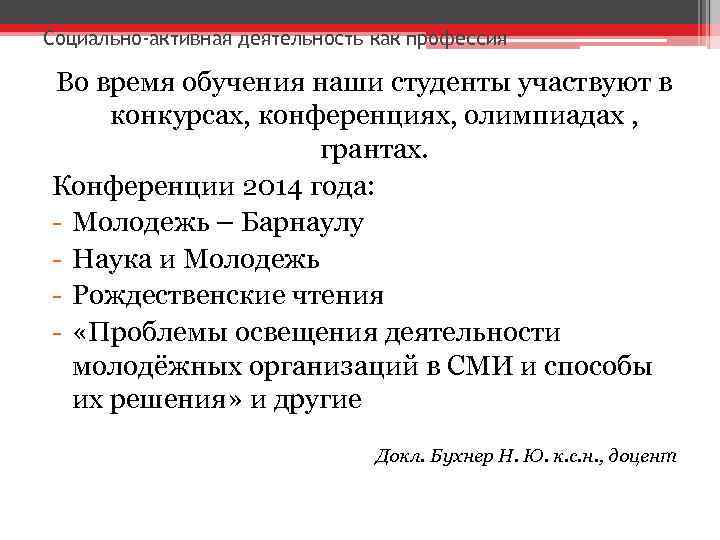 Социально-активная деятельность как профессия

Во время обучения наши студенты участвуют в конкурсах, конференциях, олимпиадах , грантах.

Конференции 2014 года:
- Молодежь – Барнаулу
- Наука и Молодежь
- Рождественские чтения
- «Проблемы освещения деятельности молодёжных организаций в СМИ и способы их решения» и другие

Докл. Бухнер Н. Ю. к.с.н., доцент